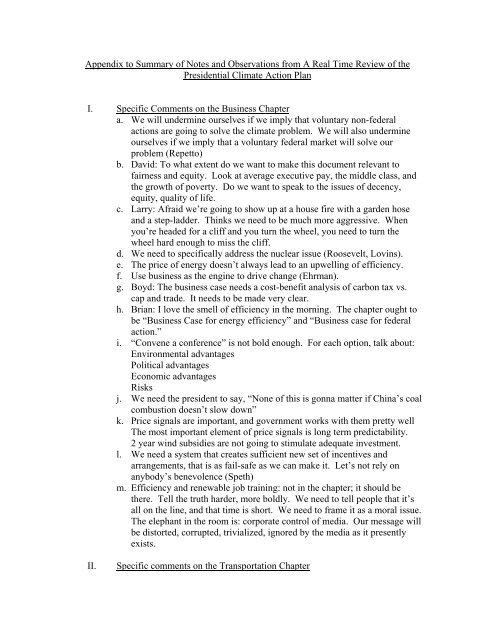 Appendix to Summary of Notes and Observations from A Real Time Review of the Presidential Climate Action Plan

I. Specific Comments on the Business Chapter

a. We will undermine ourselves if we imply that voluntary non-federal actions are going to solve the climate problem. We will also undermine ourselves if we imply that a voluntary federal market will solve our problem (Repetto)

b. David: To what extent do we want to make this document relevant to fairness and equity. Look at average executive pay, the middle class, and the growth of poverty. Do we want to speak to the issues of decency, equity, quality of life.

c. Larry: Afraid we're going to show up at a house fire with a garden hose and a step-ladder. Thinks we need to be much more aggressive. When you're headed for a cliff and you turn the wheel, you need to turn the wheel hard enough to miss the cliff.

d. We need to specifically address the nuclear issue (Roosevelt, Lovins).

e. The price of energy doesn't always lead to an upwelling of efficiency.

f. Use business as the engine to drive change (Ehrman).

g. Boyd: The business case needs a cost-benefit analysis of carbon tax vs. cap and trade. It needs to be made very clear.

h. Brian: I love the smell of efficiency in the morning. The chapter ought to be "Business Case for energy efficiency" and "Business case for federal action."

i. "Convene a conference" is not bold enough. For each option, talk about:
Environmental advantages
Political advantages
Economic advantages
Risks

j. We need the president to say, "None of this is gonna matter if China's coal combustion doesn't slow down"

k. Price signals are important, and government works with them pretty well The most important element of price signals is long term predictability. 2 year wind subsidies are not going to stimulate adequate investment.

l. We need a system that creates sufficient new set of incentives and arrangements, that is as fail-safe as we can make it. Let's not rely on anybody's benevolence (Speth)

m. Efficiency and renewable job training: not in the chapter; it should be there. Tell the truth harder, more boldly. We need to tell people that it's all on the line, and that time is short. We need to frame it as a moral issue. The elephant in the room is: corporate control of media. Our message will be distorted, corrupted, trivialized, ignored by the media as it presently exists.

II. Specific comments on the Transportation Chapter